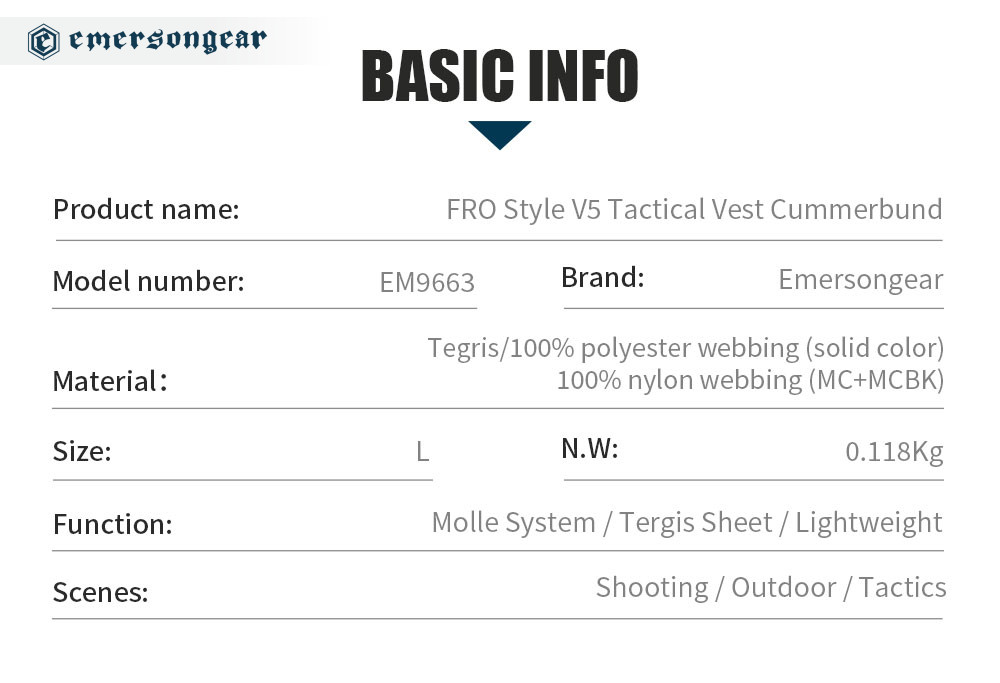 emersongear

BASIC INFO

Product name: FRO Style V5 Tactical Vest Cummerbund

Model number: EM9663

Brand: Emersongear

Material: Tegris/100% polyester webbing (solid color)
100% nylon webbing (MC+MCBK)

Size: L

N.W: 0.118Kg

Function: Molle System / Tergis Sheet / Lightweight

Scenes: Shooting / Outdoor / Tactics